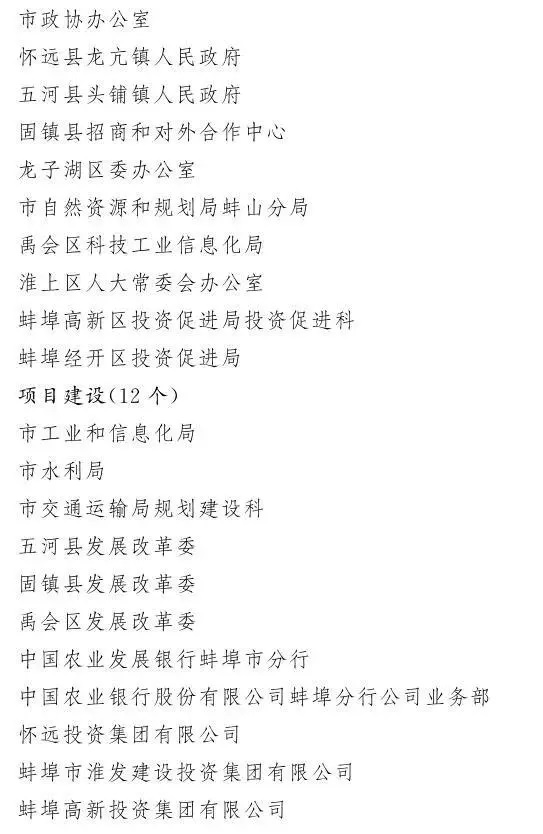 市政协办公室

怀远县龙亢镇人民政府

五河县头铺镇人民政府

固镇县招商和对外合作中心

龙子湖区委办公室

市自然资源和规划局蚌山分局

禹会区科技工业信息化局

淮上区人大常委会办公室

蚌埠高新区投资促进局投资促进科

蚌埠经开区投资促进局

项目建设(12个)

市工业和信息化局

市水利局

市交通运输局规划建设科

五河县发展改革委

固镇县发展改革委

禹会区发展改革委

中国农业发展银行蚌埠市分行

中国农业银行股份有限公司蚌埠分行公司业务部

怀远投资集团有限公司

蚌埠市淮发建设投资集团有限公司

蚌埠高新投资集团有限公司